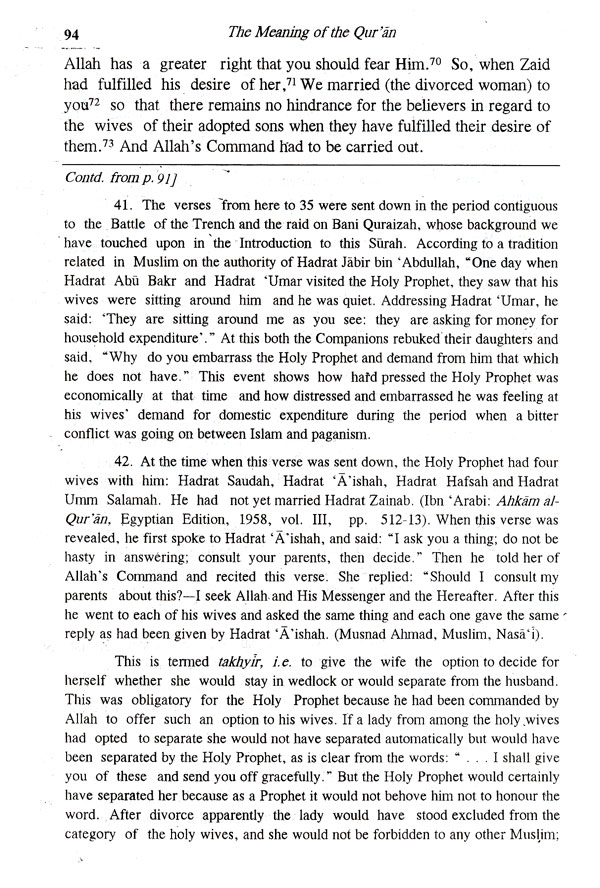 94 The Meaning of the Qur'ān

Allah has a greater right that you should fear Him.$^{70}$ So, when Zaid had fulfilled his desire of her,$^{71}$ We married (the divorced woman) to you$^{72}$ so that there remains no hindrance for the believers in regard to the wives of their adopted sons when they have fulfilled their desire of them.$^{73}$ And Allah's Command had to be carried out.

Contd. from p. 91]

41. The verses from here to 35 were sent down in the period contiguous to the Battle of the Trench and the raid on Bani Quraizah, whose background we have touched upon in the Introduction to this Sūrah. According to a tradition related in Muslim on the authority of Hadrat Jābir bin 'Abdullah, "One day when Hadrat Abū Bakr and Hadrat 'Umar visited the Holy Prophet, they saw that his wives were sitting around him and he was quiet. Addressing Hadrat 'Umar, he said: 'They are sitting around me as you see: they are asking for money for household expenditure'." At this both the Companions rebuked their daughters and said, "Why do you embarrass the Holy Prophet and demand from him that which he does not have." This event shows how hard pressed the Holy Prophet was economically at that time and how distressed and embarrassed he was feeling at his wives' demand for domestic expenditure during the period when a bitter conflict was going on between Islam and paganism.

42. At the time when this verse was sent down, the Holy Prophet had four wives with him: Hadrat Saudah, Hadrat 'Ā'ishah, Hadrat Hafsah and Hadrat Umm Salamah. He had not yet married Hadrat Zainab. (Ibn 'Arabi: Ahkām al-Qur'ān, Egyptian Edition, 1958, vol. III, pp. 512-13). When this verse was revealed, he first spoke to Hadrat 'Ā'ishah, and said: "I ask you a thing; do not be hasty in answering; consult your parents, then decide." Then he told her of Allah's Command and recited this verse. She replied: "Should I consult my parents about this?—I seek Allah and His Messenger and the Hereafter. After this he went to each of his wives and asked the same thing and each one gave the same reply as had been given by Hadrat 'Ā'ishah. (Musnad Ahmad, Muslim, Nasā'i).

This is termed takhyīr, i.e. to give the wife the option to decide for herself whether she would stay in wedlock or would separate from the husband. This was obligatory for the Holy Prophet because he had been commanded by Allah to offer such an option to his wives. If a lady from among the holy wives had opted to separate she would not have separated automatically but would have been separated by the Holy Prophet, as is clear from the words: " . . . I shall give you of these and send you off gracefully." But the Holy Prophet would certainly have separated her because as a Prophet it would not behove him not to honour the word. After divorce apparently the lady would have stood excluded from the category of the holy wives, and she would not be forbidden to any other Muslim;